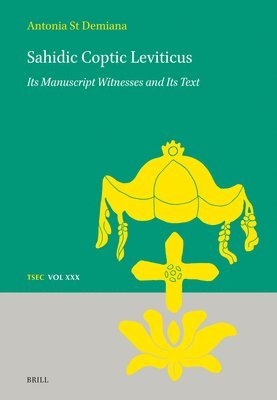 Antonia St Demiana

Sahidic Coptic Leviticus

Its Manuscript Witnesses and Its Text

TSEC VOL XXX

BRILL